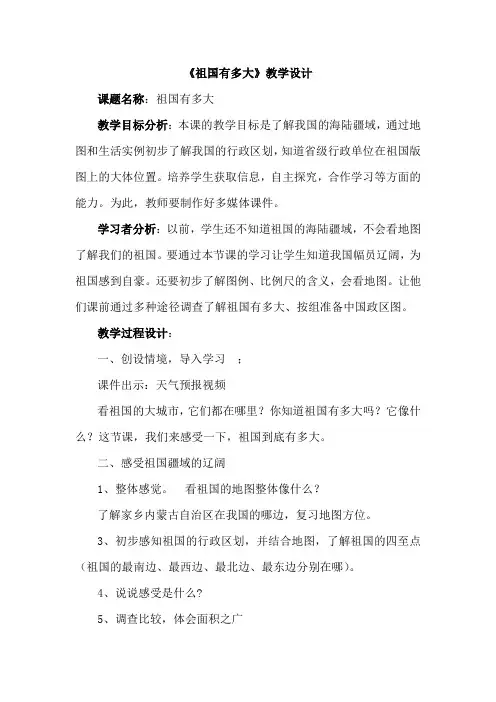 《祖国有多大》教学设计

课题名称：祖国有多大

教学目标分析：本课的教学目标是了解我国的海陆疆域，通过地图和生活实例初步了解我国的行政区划，知道省级行政单位在祖国版图上的大体位置。培养学生获取信息，自主探究，合作学习等方面的能力。为此，教师要制作好多媒体课件。

学习者分析：以前，学生还不知道祖国的海陆疆域，不会看地图了解我们的祖国。要通过本节课的学习让学生知道我国幅员辽阔，为祖国感到自豪。还要初步了解图例、比例尺的含义，会看地图。让他们课前通过多种途径调查了解祖国有多大、按组准备中国政区图。

教学过程设计：

一、创设情境，导入学习 ：

课件出示：天气预报视频

看祖国的大城市，它们都在哪里？你知道祖国有多大吗？它像什么？这节课，我们来感受一下，祖国到底有多大。

二、感受祖国疆域的辽阔

1、整体感觉。 看祖国的地图整体像什么？

了解家乡内蒙古自治区在我国的哪边，复习地图方位。

3、初步感知祖国的行政区划，并结合地图，了解祖国的四至点（祖国的最南边、最西边、最北边、最东边分别在哪）。

4、说说感受是什么？

5、调查比较，体会面积之广